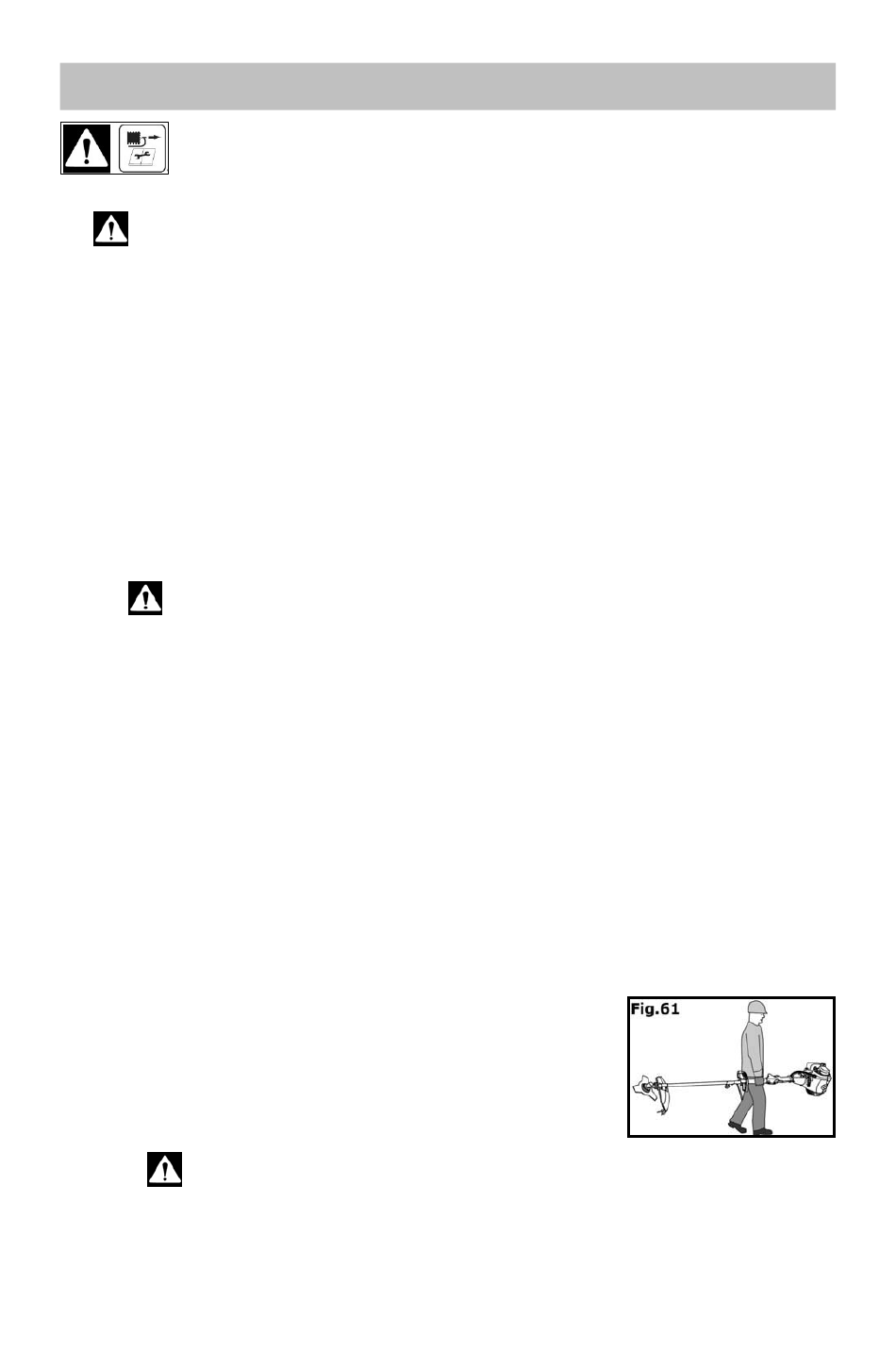 Fig.61